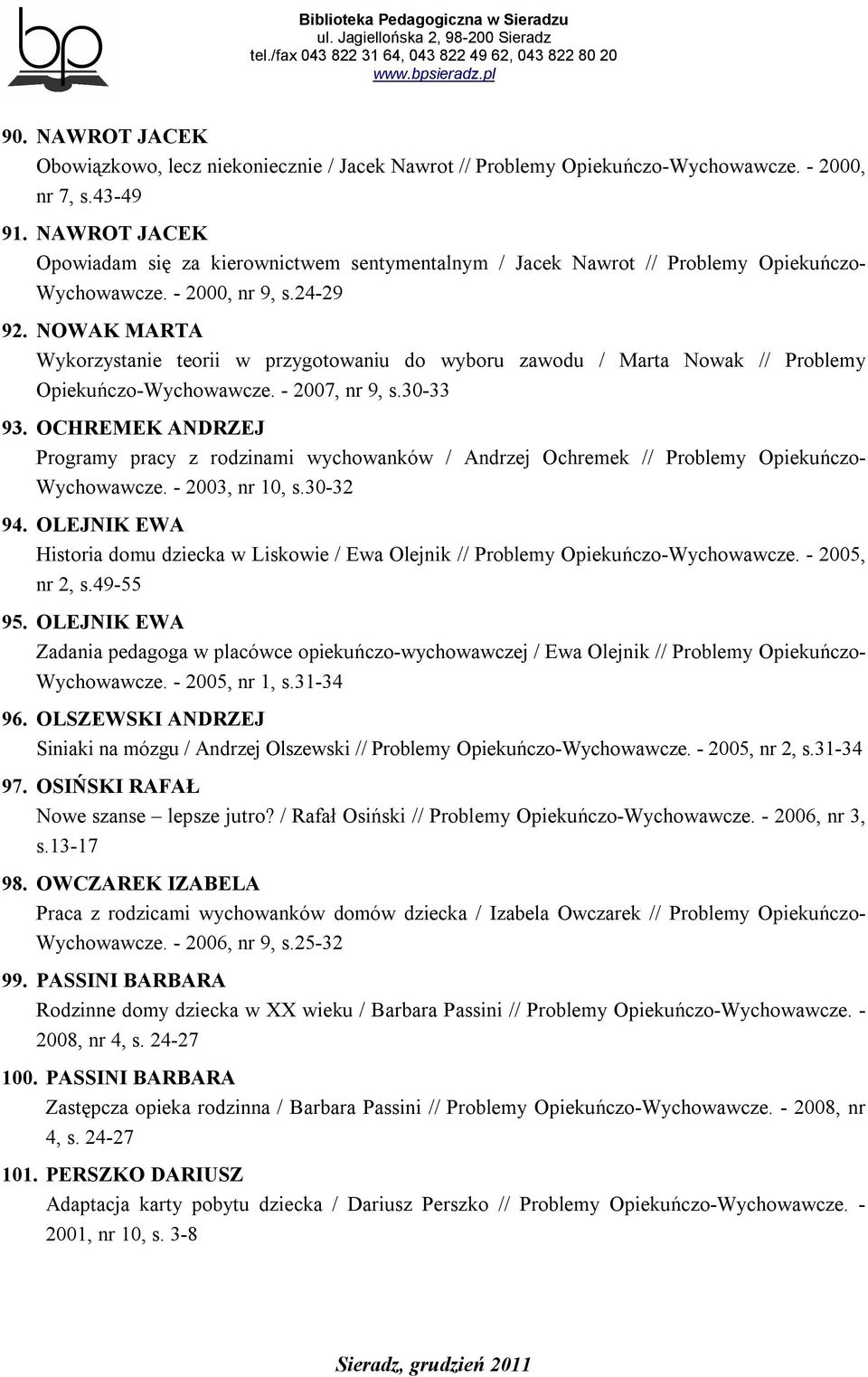 bp

Biblioteka Pedagogiczna w Sieradzu
ul. Jagiellońska 2, 98-200 Sieradz
tel./fax 043 822 31 64, 043 822 49 62, 043 822 80 20
www.bpsieradz.pl

90. NAWROT JACEK
Obowiązkowo, lecz niekoniecznie / Jacek Nawrot // Problemy Opiekuńczo-Wychowawcze. - 2000, nr 7, s.43-49

91. NAWROT JACEK
Opowiadam się za kierownictwem sentymentalnym / Jacek Nawrot // Problemy Opiekuńczo-Wychowawcze. - 2000, nr 9, s.24-29

92. NOWAK MARTA
Wykorzystanie teorii w przygotowaniu do wyboru zawodu / Marta Nowak // Problemy Opiekuńczo-Wychowawcze. - 2007, nr 9, s.30-33

93. OCHREMEK ANDRZEJ
Programy pracy z rodzinami wychowanków / Andrzej Ochremek // Problemy Opiekuńczo-Wychowawcze. - 2003, nr 10, s.30-32

94. OLEJNIK EWA
Historia domu dziecka w Liskowie / Ewa Olejnik // Problemy Opiekuńczo-Wychowawcze. - 2005, nr 2, s.49-55

95. OLEJNIK EWA
Zadania pedagoga w placówce opiekuńczo-wychowawczej / Ewa Olejnik // Problemy Opiekuńczo-Wychowawcze. - 2005, nr 1, s.31-34

96. OLSZEWSKI ANDRZEJ
Siniaki na mózgu / Andrzej Olszewski // Problemy Opiekuńczo-Wychowawcze. - 2005, nr 2, s.31-34

97. OSIŃSKI RAFAŁ
Nowe szanse – lepsze jutro? / Rafał Osiński // Problemy Opiekuńczo-Wychowawcze. - 2006, nr 3, s.13-17

98. OWCZAREK IZABELA
Praca z rodzicami wychowanków domów dziecka / Izabela Owczarek // Problemy Opiekuńczo-Wychowawcze. - 2006, nr 9, s.25-32

99. PASSINI BARBARA
Rodzinne domy dziecka w XX wieku / Barbara Passini // Problemy Opiekuńczo-Wychowawcze. - 2008, nr 4, s. 24-27

100. PASSINI BARBARA
Zastępcza opieka rodzinna / Barbara Passini // Problemy Opiekuńczo-Wychowawcze. - 2008, nr 4, s. 24-27

101. PERSZKO DARIUSZ
Adaptacja karty pobytu dziecka / Dariusz Perszko // Problemy Opiekuńczo-Wychowawcze. - 2001, nr 10, s. 3-8

Sieradz, grudzień 2011